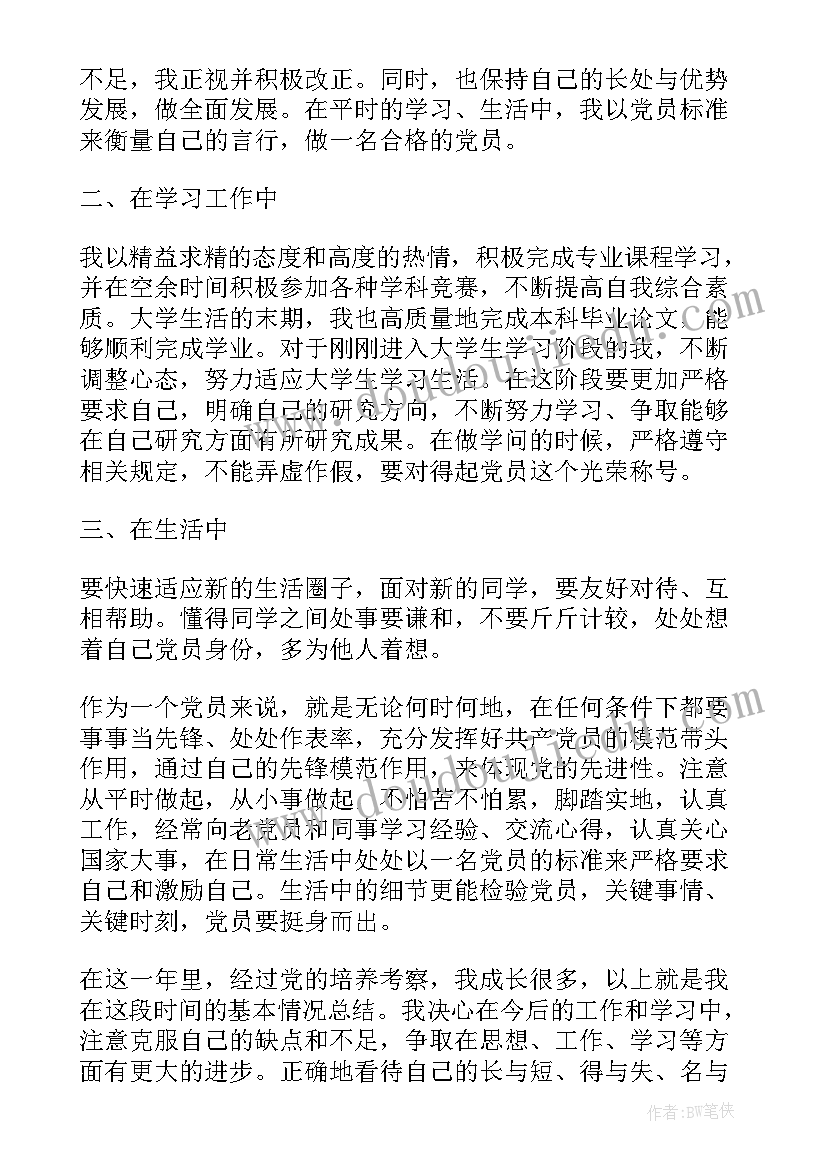 不足，我正视并积极改正。同时，也保持自己的长处与优势发展，做全面发展。在平时的学习、生活中，我以党员标准来衡量自己的言行，做一名合格的党员。

二、在学习工作中

我以精益求精的态度和高度的热情，积极完成专业课程学习，并在空余时间积极参加各种学科竞赛，不断提高自我综合素质。大学生活的末期，我也高质量地完成本科毕业论文，能够顺利完成学业。对于刚刚进入大学生学习阶段的我，不断调整心态，努力适应大学生学习生活。在这阶段要更加严格要求自己，明确自己的研究方向，不断努力学习、争取能够在自己研究方面有所研究成果。在做学问的时候，严格遵守相关规定，不能弄虚作假，要对得起党员这个光荣称号。

三、在生活中

要快速适应新的生活圈子，面对新的同学，要友好对待、互相帮助。懂得同学之间处事要谦和，不要斤斤计较，处处想着自己党员身份，多为他人着想。

作为一个党员来说，就是无论何时何地，在任何条件下都要事事当先锋、处处作表率，充分发挥好共产党员的模范带头作用，通过自己的先锋模范作用，来体现党的先进性。注意从平时做起，从小事做起，不怕苦不怕累，脚踏实地，认真工作，经常向老党员和同事学习经验、交流心得，认真关心国家大事，在日常生活中处处以一名党员的标准来严格要求自己和激励自己。生活中的细节更能检验党员，关键事情、关键时刻，党员要挺身而出。

在这一年里，经过党的培养考察，我成长很多，以上就是我在这段时间的基本情况总结。我决心在今后的工作和学习中，注意克服自己的缺点和不足，争取在思想、工作、学习等方面有更大的进步。正确地看待自己的长与短、得与失、名与

作者：BW笔侠